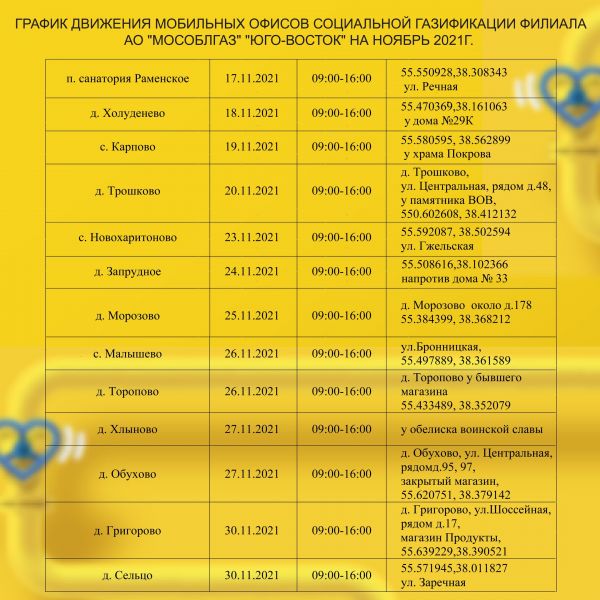 ГРАФИК ДВИЖЕНИЯ МОБИЛЬНЫХ ОФИСОВ СОЦИАЛЬНОЙ ГАЗИФИКАЦИИ ФИЛИАЛА АО "МОСОБЛГАЗ" "ЮГО-ВОСТОК" НА НОЯБРЬ 2021Г.

| | | | |
|---|---|---|---|
| п. санатория Раменское | 17.11.2021 | 09:00-16:00 | 55.550928,38.308343 ул. Речная |
| д. Холуденево | 18.11.2021 | 09:00-16:00 | 55.470369,38.161063 у дома №29К |
| с. Карпово | 19.11.2021 | 09:00-16:00 | 55.580595, 38.562899 у храма Покрова |
| д. Трошково | 20.11.2021 | 09:00-16:00 | д. Трошково, ул. Центральная, рядом д.48, у памятника ВОВ, 550.602608, 38.412132 |
| с. Новохаритоново | 23.11.2021 | 09:00-16:00 | 55.592087, 38.502594 ул. Гжельская |
| д. Запрудное | 24.11.2021 | 09:00-16:00 | 55.508616,38.102366 напротив дома № 33 |
| д. Морозово | 25.11.2021 | 09:00-16:00 | д. Морозово около д.178 55.384399, 38.368212 |
| с. Малышево | 26.11.2021 | 09:00-16:00 | ул.Бронницкая, 55.497889, 38.361589 |
| д. Торопово | 26.11.2021 | 09:00-16:00 | д. Торопово у бывшего магазина 55.433489, 38.352079 |
| д. Хлыново | 27.11.2021 | 09:00-16:00 | у обелиска воинской славы |
| д. Обухово | 27.11.2021 | 09:00-16:00 | д. Обухово, ул. Центральная, рядомд.95, 97, закрытый магазин, 55.620751, 38.379142 |
| д. Григорово | 30.11.2021 | 09:00-16:00 | д. Григорово, ул.Шоссейная, рядом д.17, магазин Продукты, 55.639229,38.390521 |
| д. Сельцо | 30.11.2021 | 09:00-16:00 | 55.571945,38.011827 ул. Заречная |